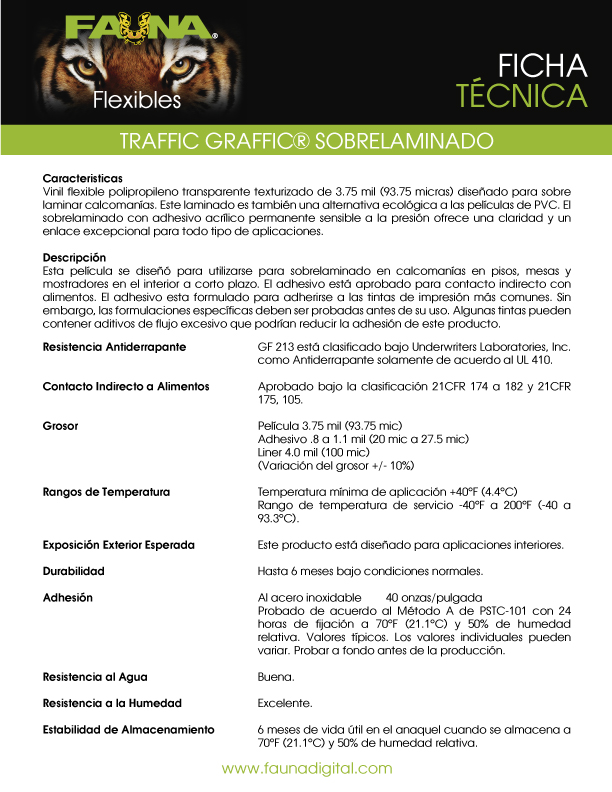 FAUNA®
Flexibles

FICHA
TÉCNICA

TRAFFIC GRAFFIC® SOBRELAMINADO

Caracteristicas
Vinil flexible polipropileno transparente texturizado de 3.75 mil (93.75 micras) diseñado para sobre laminar calcomanías. Este laminado es también una alternativa ecológica a las películas de PVC. El sobrelaminado con adhesivo acrílico permanente sensible a la presión ofrece una claridad y un enlace excepcional para todo tipo de aplicaciones.

Descripción
Esta película se diseñó para utilizarse para sobrelaminado en calcomanías en pisos, mesas y mostradores en el interior a corto plazo. El adhesivo está aprobado para contacto indirecto con alimentos. El adhesivo esta formulado para adherirse a las tintas de impresión más comunes. Sin embargo, las formulaciones específicas deben ser probadas antes de su uso. Algunas tintas pueden contener aditivos de flujo excesivo que podrían reducir la adhesión de este producto.

Resistencia Antiderrapante
GF 213 está clasificado bajo Underwriters Laboratories, Inc. como Antiderrapante solamente de acuerdo al UL 410.

Contacto Indirecto a Alimentos
Aprobado bajo la clasificación 21CFR 174 a 182 y 21CFR 175, 105.

Grosor
Película 3.75 mil (93.75 mic)
Adhesivo .8 a 1.1 mil (20 mic a 27.5 mic)
Liner 4.0 mil (100 mic)
(Variación del grosor +/- 10%)

Rangos de Temperatura
Temperatura mínima de aplicación +40°F (4.4°C)
Rango de temperatura de servicio -40°F a 200°F (-40 a 93.3°C).

Exposición Exterior Esperada
Este producto está diseñado para aplicaciones interiores.

Durabilidad
Hasta 6 meses bajo condiciones normales.

Adhesión
Al acero inoxidable 40 onzas/pulgada
Probado de acuerdo al Método A de PSTC-101 con 24 horas de fijación a 70°F (21.1°C) y 50% de humedad relativa. Valores típicos. Los valores individuales pueden variar. Probar a fondo antes de la producción.

Resistencia al Agua
Buena.

Resistencia a la Humedad
Excelente.

Estabilidad de Almacenamiento
6 meses de vida útil en el anaquel cuando se almacena a 70°F (21.1°C) y 50% de humedad relativa.

www.faunadigital.com